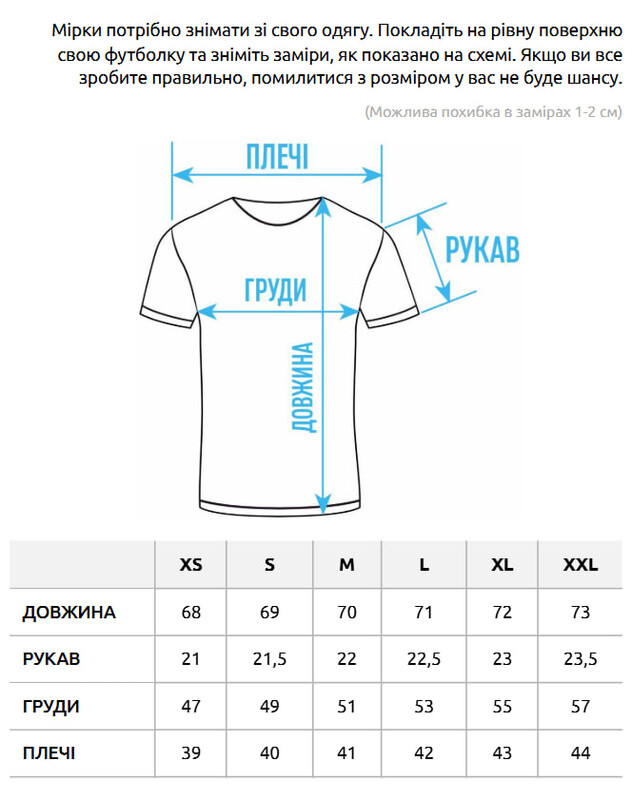 Мірки потрібно знімати зі свого одягу. Покладіть на рівну поверхню свою футболку та зніміть заміри, як показано на схемі. Якщо ви все зробите правильно, помилитися з розміром у вас не буде шансу.

(Можлива похибка в замірах 1-2 см)

ПЛЕЧІ

РУКАВ

ГРУДИ

ДОВЖИНА

| | XS | S | M | L | XL | XXL |
|---|---|---|---|---|---|---|
| ДОВЖИНА | 68 | 69 | 70 | 71 | 72 | 73 |
| РУКАВ | 21 | 21,5 | 22 | 22,5 | 23 | 23,5 |
| ГРУДИ | 47 | 49 | 51 | 53 | 55 | 57 |
| ПЛЕЧІ | 39 | 40 | 41 | 42 | 43 | 44 |